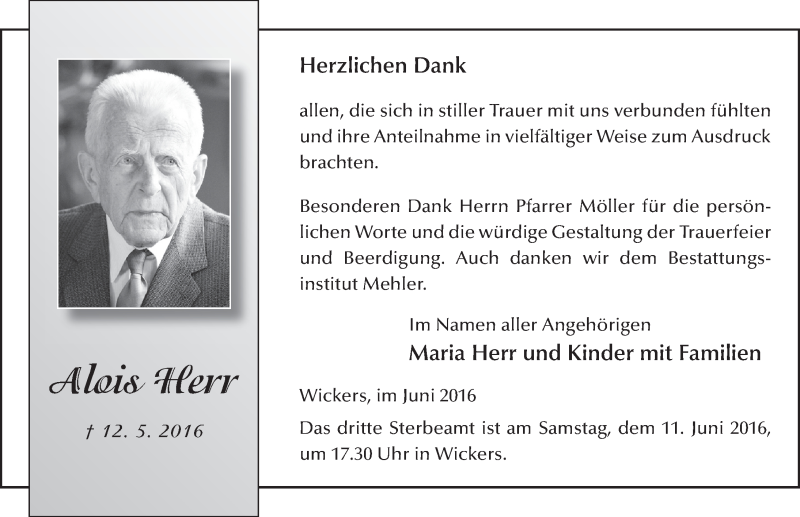 Alois Herr

† 12. 5. 2016

Herzlichen Dank

allen, die sich in stiller Trauer mit uns verbunden fühlten und ihre Anteilnahme in vielfältiger Weise zum Ausdruck brachten.

Besonderen Dank Herrn Pfarrer Möller für die persönlichen Worte und die würdige Gestaltung der Trauerfeier und Beerdigung. Auch danken wir dem Bestattungsinstitut Mehler.

Im Namen aller Angehörigen
Maria Herr und Kinder mit Familien

Wickers, im Juni 2016

Das dritte Sterbeamt ist am Samstag, dem 11. Juni 2016, um 17.30 Uhr in Wickers.